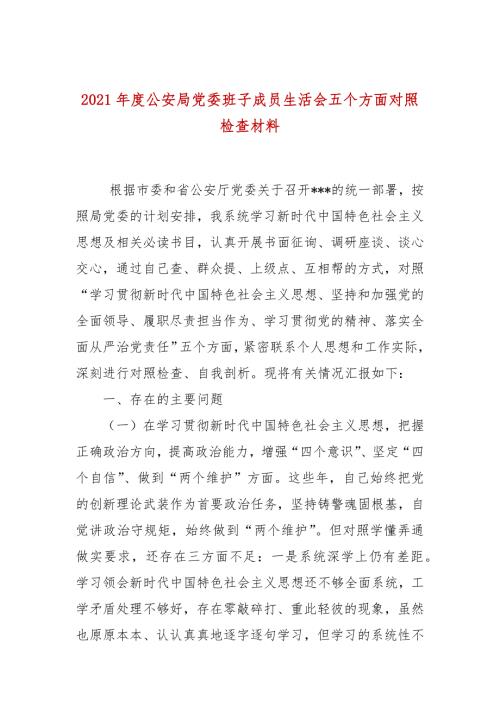 2021 年度公安局党委班子成员生活会五个方面对照检查材料

根据市委和省公安厅党委关于召开***的统一部署，按照局党委的计划安排，我系统学习新时代中国特色社会主义思想及相关必读书目，认真开展书面征询、调研座谈、谈心交心，通过自己查、群众提、上级点、互相帮的方式，对照“学习贯彻新时代中国特色社会主义思想、坚持和加强党的全面领导、履职尽责担当作为、学习贯彻党的精神、落实全面从严治党责任”五个方面，紧密联系个人思想和工作实际，深刻进行对照检查、自我剖析。现将有关情况汇报如下：

一、存在的主要问题

（一）在学习贯彻新时代中国特色社会主义思想，把握正确政治方向，提高政治能力，增强“四个意识”、坚定“四个自信”、做到“两个维护”方面。这些年，自己始终把党的创新理论武装作为首要政治任务，坚持铸警魂固根基，自觉讲政治守规矩，始终做到“两个维护”。但对照学懂弄通做实要求，还存在三方面不足：一是系统深学上仍有差距。学习领会新时代中国特色社会主义思想还不够全面系统，工学矛盾处理不够好，存在零敲碎打、重此轻彼的现象，虽然也原原本本、认认真真地逐字逐句学习，但学习的系统性不